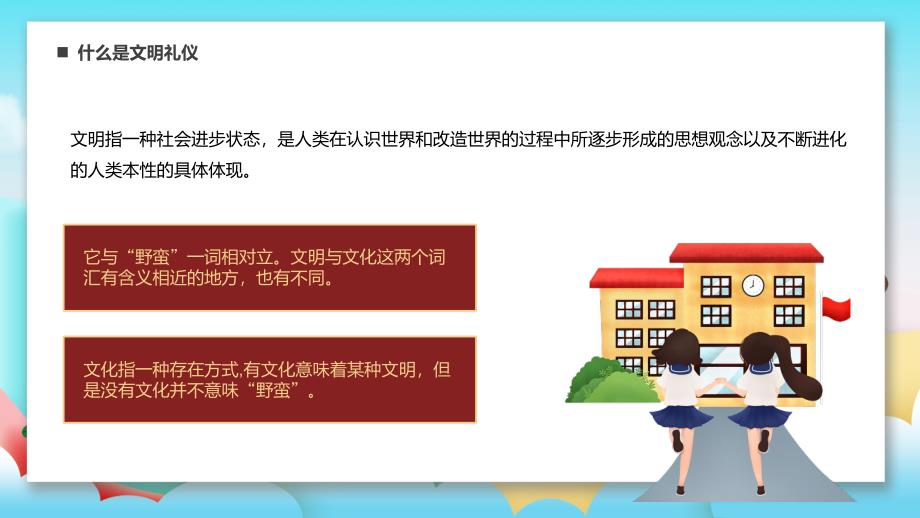 ■ 什么是文明礼仪

文明指一种社会进步状态，是人类在认识世界和改造世界的过程中所逐步形成的思想观念以及不断进化的人类本性的具体体现。

它与“野蛮”一词相对立。文明与文化这两个词汇有含义相近的地方，也有不同。

文化指一种存在方式,有文化意味着某种文明，但是没有文化并不意味“野蛮”。